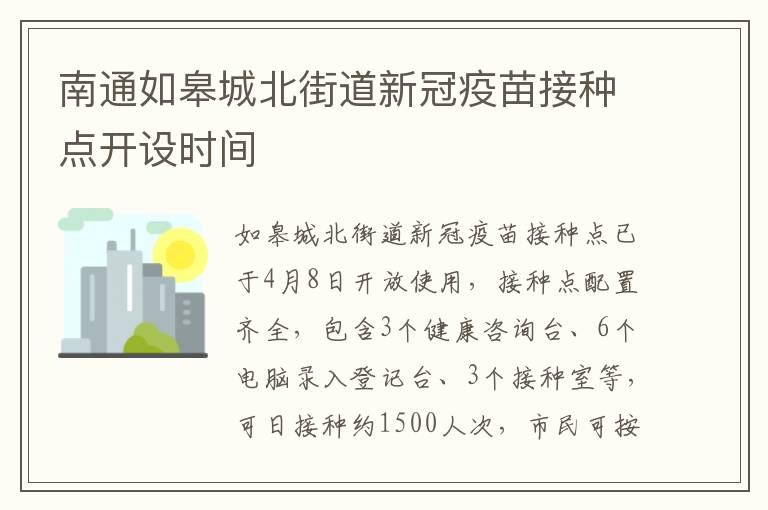 南通如皋城北街道新冠疫苗接种点开设时间

如皋城北街道新冠疫苗接种点已于4月8日开放使用，接种点配置齐全，包含3个健康咨询台、6个电脑录入登记台、3个接种室等，可日接种约1500人次，市民可按